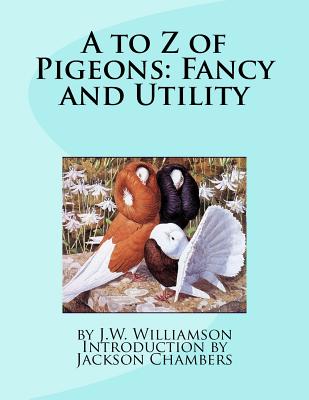 A to Z of Pigeons: Fancy and Utility

by J.W. Williamson
Introduction by
Jackson Chambers